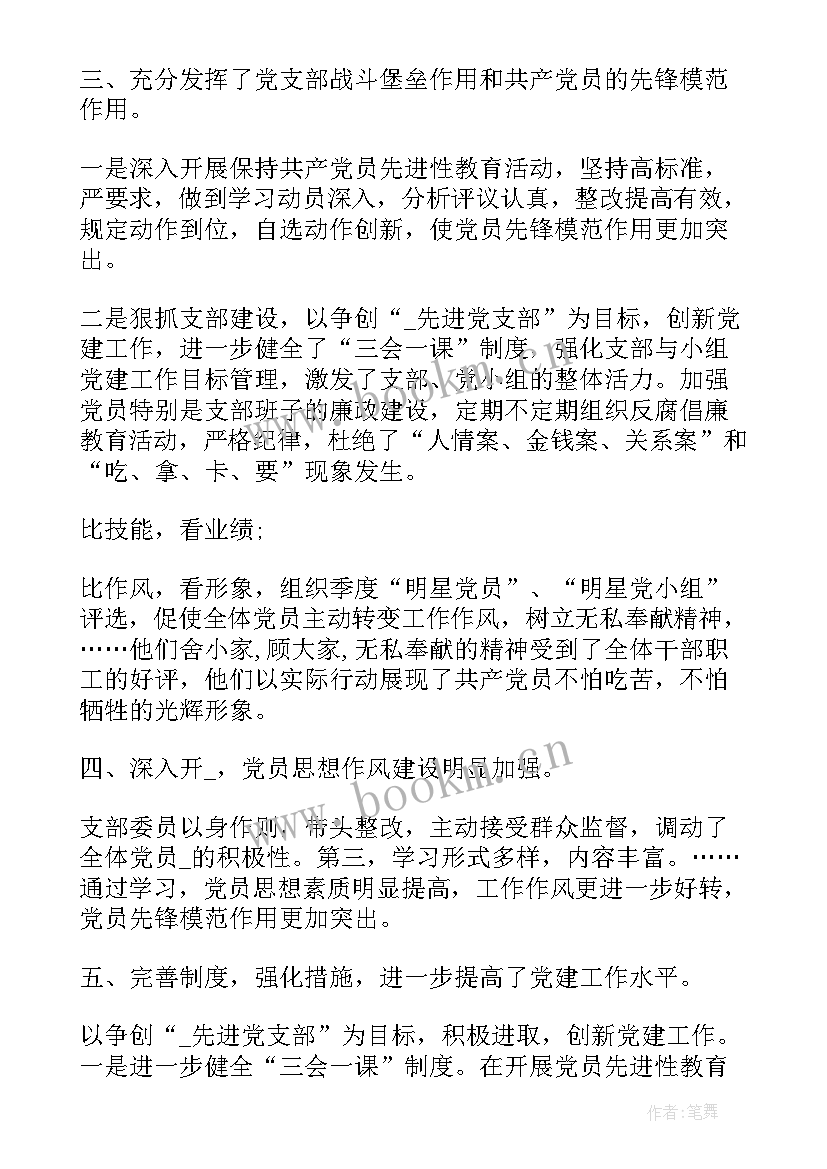 三、充分发挥了党支部战斗堡垒作用和共产党员的先锋模范作用。

一是深入开展保持共产党员先进性教育活动，坚持高标准，严要求，做到学习动员深入，分析评议认真，整改提高有效，规定动作到位，自选动作创新，使党员先锋模范作用更加突出。

二是狠抓支部建设，以争创“_先进党支部”为目标，创新党建工作，进一步健全了“三会一课”制度，强化支部与小组党建工作目标管理，激发了支部、党小组的整体活力。加强党员特别是支部班子的廉政建设，定期不定期组织反腐倡廉教育活动，严格纪律，杜绝了“人情案、金钱案、关系案”和“吃、拿、卡、要”现象发生。

比技能，看业绩;

比作风，看形象，组织季度“明星党员”、“明星党小组”评选，促使全体党员主动转变工作作风，树立无私奉献精神，……他们舍小家,顾大家,无私奉献的精神受到了全体干部职工的好评，他们以实际行动展现了共产党员不怕吃苦，不怕牺牲的光辉形象。

四、深入开_，党员思想作风建设明显加强。

支部委员以身作则，带头整改，主动接受群众监督，调动了全体党员_的积极性。第三，学习形式多样，内容丰富。……通过学习，党员思想素质明显提高，工作作风更进一步好转，党员先锋模范作用更加突出。

五、完善制度，强化措施，进一步提高了党建工作水平。

以争创“_先进党支部”为目标，积极进取，创新党建工作。一是进一步健全“三会一课”制度。在开展党员先进性教育

www.bookm.cn

作者：笔舞